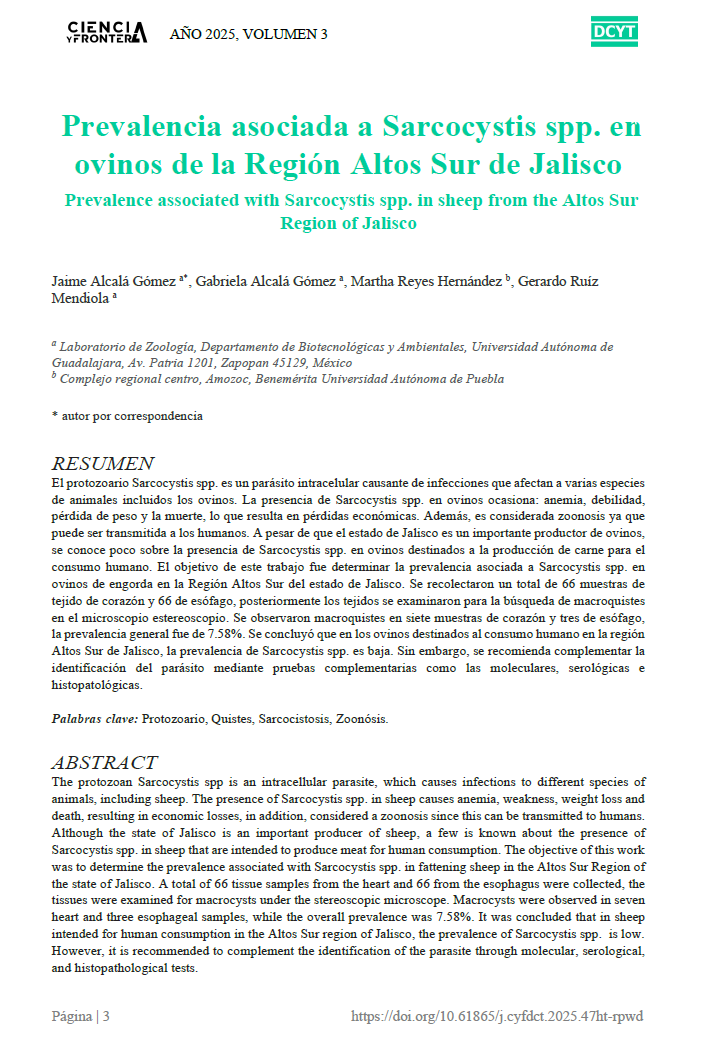 CIENCIA Y FRONTERA AÑO 2025, VOLUMEN 3

DCYT

Prevalencia asociada a Sarcocystis spp. en ovinos de la Región Altos Sur de Jalisco

Prevalence associated with Sarcocystis spp. in sheep from the Altos Sur Region of Jalisco

Jaime Alcalá Gómez $^{a*}$, Gabriela Alcalá Gómez $^{a}$, Martha Reyes Hernández $^{b}$, Gerardo Ruíz Mendiola $^{a}$

$^{a}$ Laboratorio de Zoología, Departamento de Biotecnológicas y Ambientales, Universidad Autónoma de Guadalajara, Av. Patria 1201, Zapopan 45129, México
$^{b}$ Complejo regional centro, Amozoc, Benemérita Universidad Autónoma de Puebla

* autor por correspondencia

RESUMEN

El protozoario Sarcocystis spp. es un parásito intracelular causante de infecciones que afectan a varias especies de animales incluidos los ovinos. La presencia de Sarcocystis spp. en ovinos ocasiona: anemia, debilidad, pérdida de peso y la muerte, lo que resulta en pérdidas económicas. Además, es considerada zoonosis ya que puede ser transmitida a los humanos. A pesar de que el estado de Jalisco es un importante productor de ovinos, se conoce poco sobre la presencia de Sarcocystis spp. en ovinos destinados a la producción de carne para el consumo humano. El objetivo de este trabajo fue determinar la prevalencia asociada a Sarcocystis spp. en ovinos de engorda en la Región Altos Sur del estado de Jalisco. Se recolectaron un total de 66 muestras de tejido de corazón y 66 de esófago, posteriormente los tejidos se examinaron para la búsqueda de macroquistes en el microscopio estereoscopio. Se observaron macroquistes en siete muestras de corazón y tres de esófago, la prevalencia general fue de 7.58%. Se concluyó que en los ovinos destinados al consumo humano en la región Altos Sur de Jalisco, la prevalencia de Sarcocystis spp. es baja. Sin embargo, se recomienda complementar la identificación del parásito mediante pruebas complementarias como las moleculares, serológicas e histopatológicas.

Palabras clave: Protozoario, Quistes, Sarcocistosis, Zoonósis.

ABSTRACT

The protozoan Sarcocystis spp is an intracellular parasite, which causes infections to different species of animals, including sheep. The presence of Sarcocystis spp. in sheep causes anemia, weakness, weight loss and death, resulting in economic losses, in addition, considered a zoonosis since this can be transmitted to humans. Although the state of Jalisco is an important producer of sheep, a few is known about the presence of Sarcocystis spp. in sheep that are intended to produce meat for human consumption. The objective of this work was to determine the prevalence associated with Sarcocystis spp. in fattening sheep in the Altos Sur Region of the state of Jalisco. A total of 66 tissue samples from the heart and 66 from the esophagus were collected, the tissues were examined for macrocysts under the stereoscopic microscope. Macrocysts were observed in seven heart and three esophageal samples, while the overall prevalence was 7.58%. It was concluded that in sheep intended for human consumption in the Altos Sur region of Jalisco, the prevalence of Sarcocystis spp. is low. However, it is recommended to complement the identification of the parasite through molecular, serological, and histopathological tests.

Página | 3 https://doi.org/10.61865/j.cyfdct.2025.47ht-rpwd